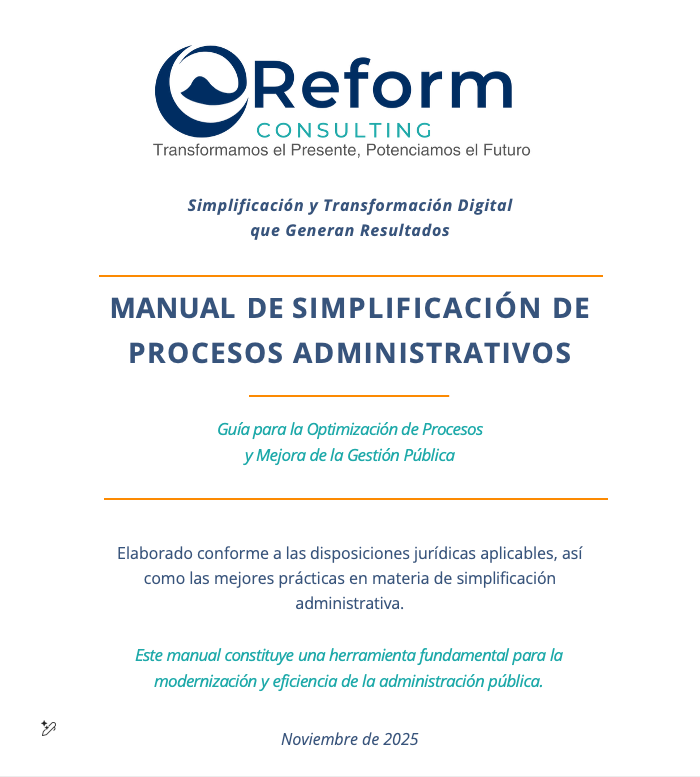 Reform
CONSULTING
Transformamos el Presente, Potenciamos el Futuro

Simplificación y Transformación Digital que Generan Resultados

MANUAL DE SIMPLIFICACIÓN DE PROCESOS ADMINISTRATIVOS

Guía para la Optimización de Procesos y Mejora de la Gestión Pública

Elaborado conforme a las disposiciones jurídicas aplicables, así como las mejores prácticas en materia de simplificación administrativa.

Este manual constituye una herramienta fundamental para la modernización y eficiencia de la administración pública.

Noviembre de 2025